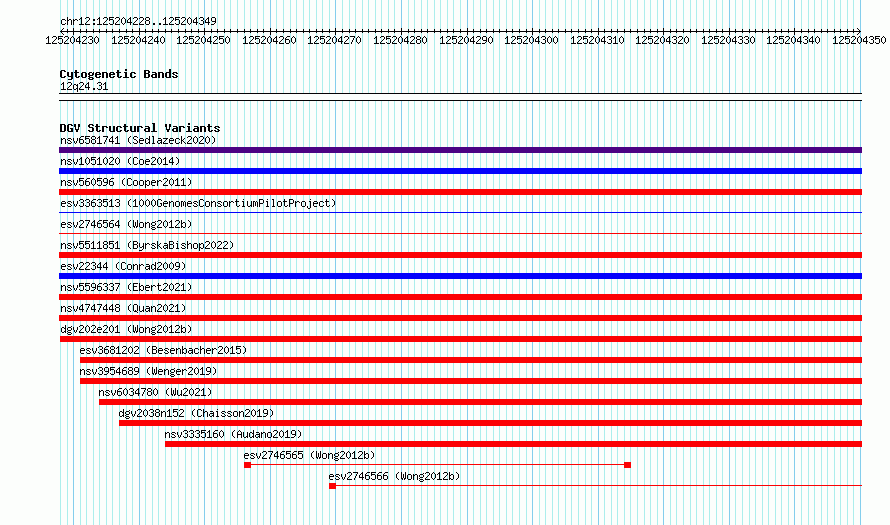 chr12:125204228..125204349

125204230 125204240 125204250 125204260 125204270 125204280 125204290 125204300 125204310 125204320 125204330 125204340 125204350

Cytogenetic Bands
12q24.31

DGV Structural Variants
nsv6581741 (Sedlazeck2020)
nsv1051020 (Coe2014)
nsv560596 (Cooper2011)
esv3363513 (1000GenomesConsortiumPilotProject)
esv2746564 (Wong2012b)
nsv5511851 (ByrskaBishop2022)
esv22344 (Conrad2009)
nsv5596337 (Ebert2021)
nsv4747448 (Quan2021)
dgv202e201 (Wong2012b)
esv3681202 (Besenbacher2015)
nsv3954689 (Wenger2019)
nsv6034780 (Wu2021)
dgv2038n152 (Chaisson2019)
nsv3335160 (Audano2019)
esv2746565 (Wong2012b)
esv2746566 (Wong2012b)